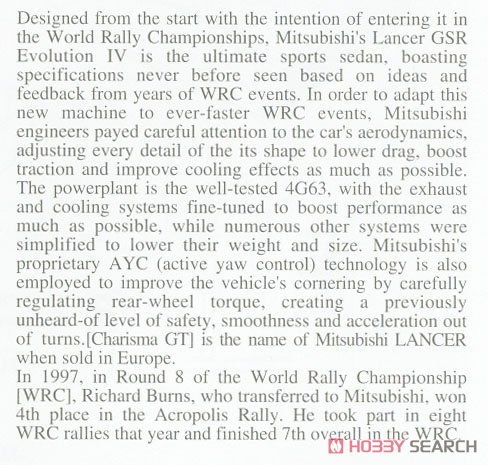 Designed from the start with the intention of entering it in the World Rally Championships, Mitsubishi's Lancer GSR Evolution IV is the ultimate sports sedan, boasting specifications never before seen based on ideas and feedback from years of WRC events. In order to adapt this new machine to ever-faster WRC events, Mitsubishi engineers payed careful attention to the car's aerodynamics, adjusting every detail of the its shape to lower drag, boost traction and improve cooling effects as much as possible. The powerplant is the well-tested 4G63, with the exhaust and cooling systems fine-tuned to boost performance as much as possible, while numerous other systems were simplified to lower their weight and size. Mitsubishi's proprietary AYC (active yaw control) technology is also employed to improve the vehicle's cornering by carefully regulating rear-wheel torque, creating a previously unheard-of level of safety, smoothness and acceleration out of turns.[Charisma GT] is the name of Mitsubishi LANCER when sold in Europe.
In 1997, in Round 8 of the World Rally Championship [WRC], Richard Burns, who transferred to Mitsubishi, won 4th place in the Acropolis Rally. He took part in eight WRC rallies that year and finished 7th overall in the WRC.
HOBBY SEARCH